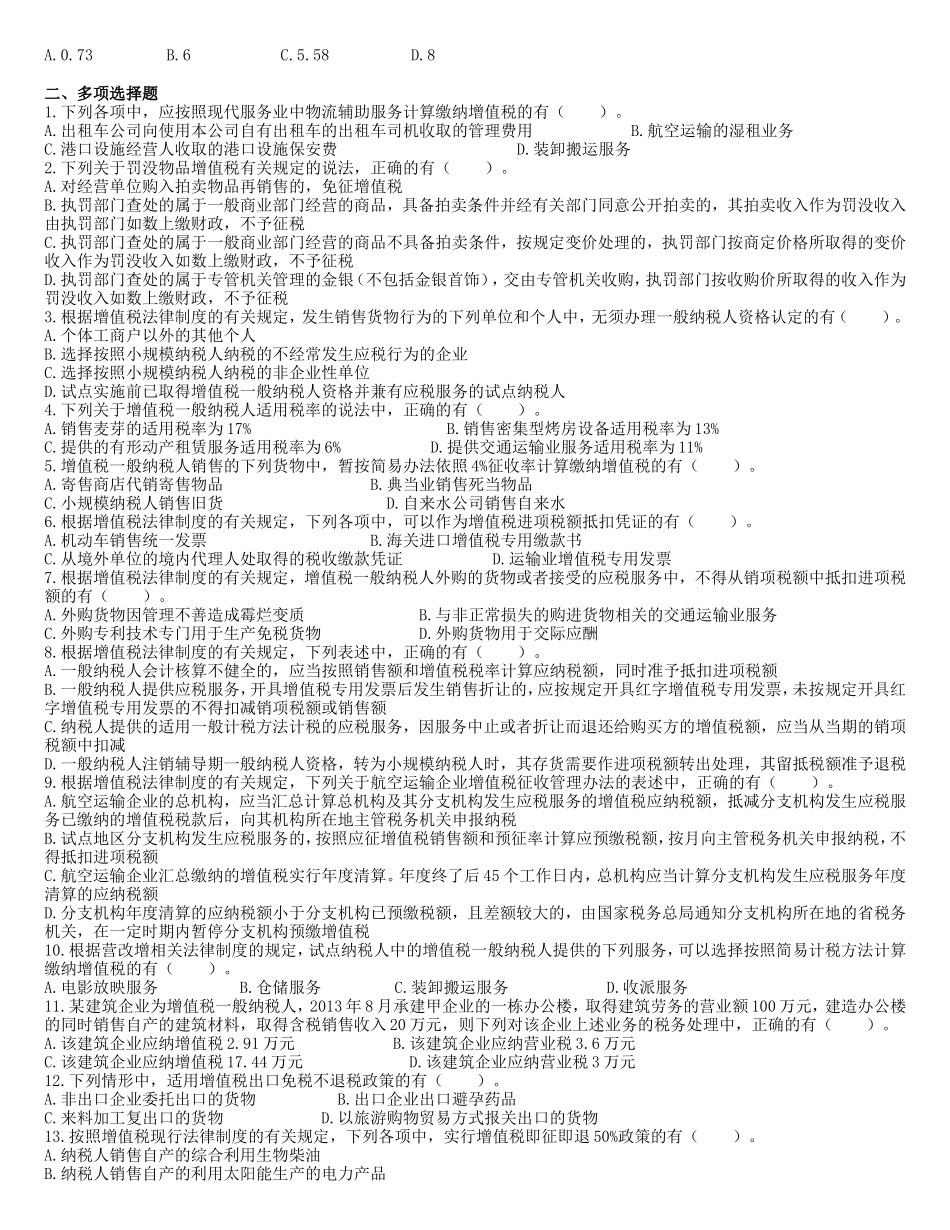 A. 0.73　　　　B. 6　　　　C. 5.58　　　　D. 8

二、多项选择题
1. 下列各项中，应按照现代服务业中物流辅助服务计算缴纳增值税的有（　　）。
A. 出租车公司向使用本公司自有出租车的出租车司机收取的管理费用　　　　B. 航空运输的湿租业务
C. 港口设施经营人收取的港口设施保安费　　　　D. 装卸搬运服务
2. 下列关于罚没物品增值税有关规定的说法，正确的有（　　）。
A. 对经营单位购入拍卖物品再销售的，免征增值税
B. 执罚部门查处的属于一般商业部门经营的商品，具备拍卖条件并经有关部门同意公开拍卖的，其拍卖收入作为罚没收入由执罚部门如数上缴财政，不予征税
C. 执罚部门查处的属于一般商业部门经营的商品不具备拍卖条件，按规定变价处理的，执罚部门按商定价格所取得的变价收入作为罚没收入如数上缴财政，不予征税
D. 执罚部门查处的属于专管机关管理的金银（不包括金银首饰），交由专管机关收购，执罚部门按收购价所取得的收入作为罚没收入如数上缴财政，不予征税
3. 根据增值税法律制度的有关规定，发生销售货物行为的下列单位和个人中，无须办理一般纳税人资格认定的有（　　）。
A. 个体工商户以外的其他个人
B. 选择按照小规模纳税人纳税的不经常发生应税行为的企业
C. 选择按照小规模纳税人纳税的非企业性单位
D. 试点实施前已取得增值税一般纳税人资格并兼有应税服务的试点纳税人
4. 下列关于增值税一般纳税人适用税率的说法中，正确的有（　　）。
A. 销售麦芽的适用税率为 17%　　　　B. 销售密集型烤房设备适用税率为 13%
C. 提供的有形动产租赁服务适用税率为 6%　　　　D. 提供交通运输业服务适用税率为 11%
5. 增值税一般纳税人销售的下列货物中，暂按简易办法依照 4%征收率计算缴纳增值税的有（　　）。
A. 寄售商店代销寄售物品　　　　B. 典当业销售死当物品
C. 小规模纳税人销售旧货　　　　D. 自来水公司销售自来水
6. 根据增值税法律制度的有关规定，下列各项中，可以作为增值税进项税额抵扣凭证的有（　　）。
A. 机动车销售统一发票　　　　B. 海关进口增值税专用缴款书
C. 从境外单位的境内代理人处取得的税收缴款凭证　　　　D. 运输业增值税专用发票
7. 根据增值税法律制度的有关规定，增值税一般纳税人外购的货物或者接受的应税服务中，不得从销项税额中抵扣进项税额的有（　　）。
A. 外购货物因管理不善造成霉烂变质　　　　B. 与非正常损失的购进货物相关的交通运输业服务
C. 外购专利技术专门用于生产免税货物　　　　D. 外购货物用于交际应酬
8. 根据增值税法律制度的有关规定，下列表述中，正确的有（　　）。
A. 一般纳税人会计核算不健全的，应当按照销售额和增值税税率计算应纳税额，同时准予抵扣进项税额
B. 一般纳税人提供应税服务，开具增值税专用发票后发生销售折让的，应按规定开具红字增值税专用发票，未按规定开具红字增值税专用发票的不得扣减销项税额或销售额
C. 纳税人提供的适用一般计税方法计税的应税服务，因服务中止或者折让而退还给购买方的增值税额，应当从当期的销项税额中扣减
D. 一般纳税人注销辅导期一般纳税人资格，转为小规模纳税人时，其存货需要作进项税额转出处理，其留抵税额准予退税
9. 根据增值税法律制度的有关规定，下列关于航空运输企业增值税征收管理办法的表述中，正确的有（　　）。
A. 航空运输企业的总机构，应当汇总计算总机构及其分支机构发生应税服务的增值税应纳税额，抵减分支机构发生应税服务已缴纳的增值税税款后，向其机构所在地主管税务机关申报纳税
B. 试点地区分支机构发生应税服务的，按照应征增值税销售额和预征率计算应预缴税额，按月向主管税务机关申报纳税，不得抵扣进项税额
C. 航空运输企业汇总缴纳的增值税实行年度清算。年度终了后 45 个工作日内，总机构应当计算分支机构发生应税服务年度清算的应纳税额
D. 分支机构年度清算的应纳税额小于分支机构已预缴税额，且差额较大的，由国家税务总局通知分支机构所在地的省税务机关，在一定时期内暂停分支机构预缴增值税
10. 根据营改增相关法律制度的规定，试点纳税人中的增值税一般纳税人提供的下列服务，可以选择按照简易计税方法计算缴纳增值税的有（　　）。
A. 电影放映服务　　　　B. 仓储服务　　　　C. 装卸搬运服务　　　　D. 收派服务
11. 某建筑企业为增值税一般纳税人，2013 年 8 月承建甲企业的一栋办公楼，取得建筑劳务的营业额 100 万元，建造办公楼的同时销售自产的建筑材料，取得含税销售收入 20 万元，则下列对该企业上述业务的税务处理中，正确的有（　　）。
A. 该建筑企业应纳增值税 2.91 万元　　　　B. 该建筑企业应纳营业税 3.6 万元
C. 该建筑企业应纳增值税 17.44 万元　　　　D. 该建筑企业应纳营业税 3 万元
12. 下列情形中，适用增值税出口免税不退税政策的有（　　）。
A. 非出口企业委托出口的货物　　　　B. 出口企业出口避孕药品
C. 来料加工复出口的货物　　　　D. 以旅游购物贸易方式报关出口的货物
13. 按照增值税现行法律制度的有关规定，下列各项中，实行增值税即征即退 50%政策的有（　　）。
A. 纳税人销售自产的综合利用生物柴油
B. 纳税人销售自产的利用太阳能生产的电力产品